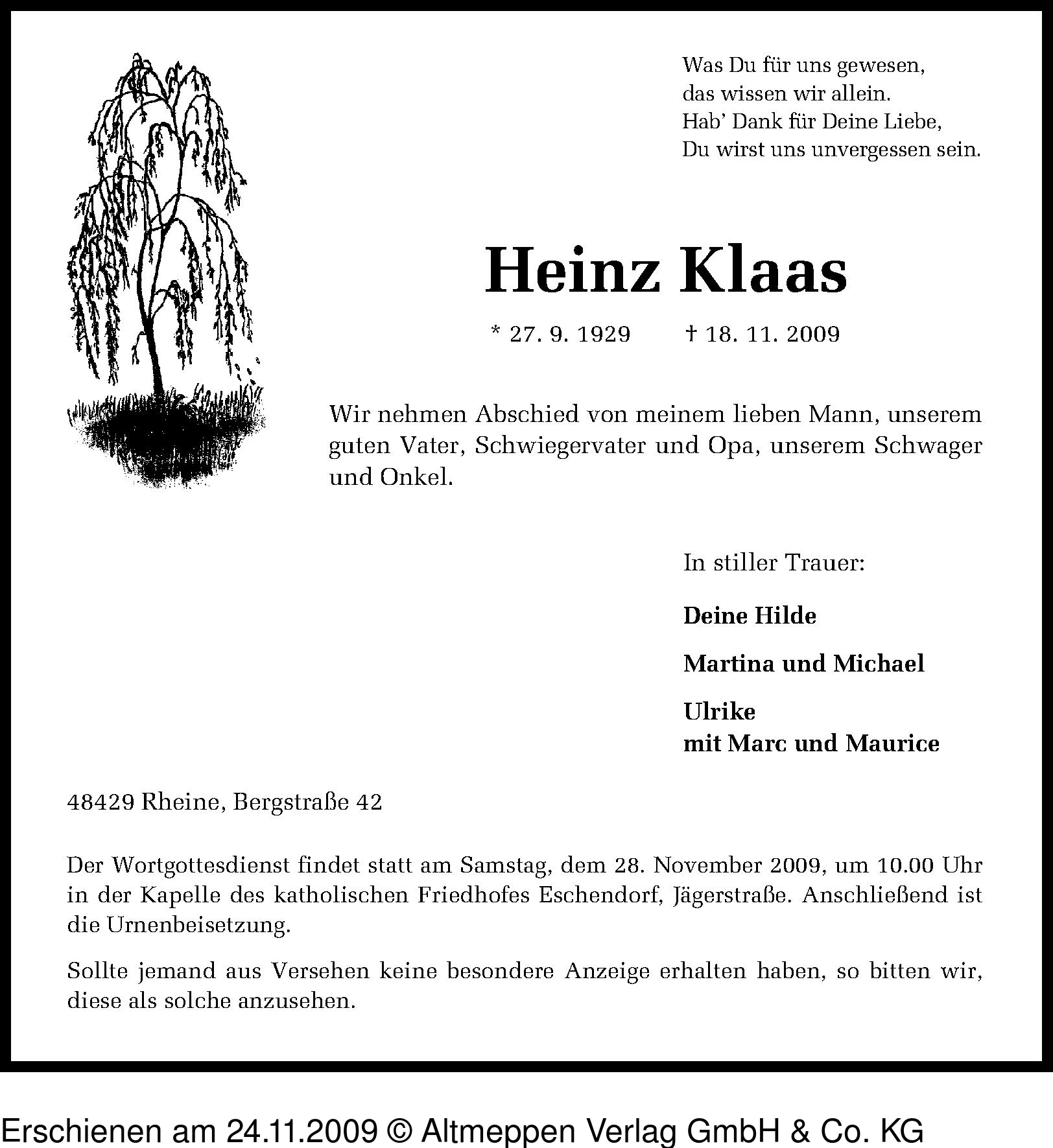 Was Du für uns gewesen,
das wissen wir allein.
Hab' Dank für Deine Liebe,
Du wirst uns unvergessen sein.

Heinz Klaas

* 27. 9. 1929 † 18. 11. 2009

Wir nehmen Abschied von meinem lieben Mann, unserem guten Vater, Schwiegervater und Opa, unserem Schwager und Onkel.

In stiller Trauer:

Deine Hilde

Martina und Michael

Ulrike
mit Marc und Maurice

48429 Rheine, Bergstraße 42

Der Wortgottesdienst findet statt am Samstag, dem 28. November 2009, um 10.00 Uhr in der Kapelle des katholischen Friedhofes Eschendorf, Jägerstraße. Anschließend ist die Urnenbeisetzung.

Sollte jemand aus Versehen keine besondere Anzeige erhalten haben, so bitten wir, diese als solche anzusehen.

Erschienen am 24.11.2009 © Altmeppen Verlag GmbH & Co. KG